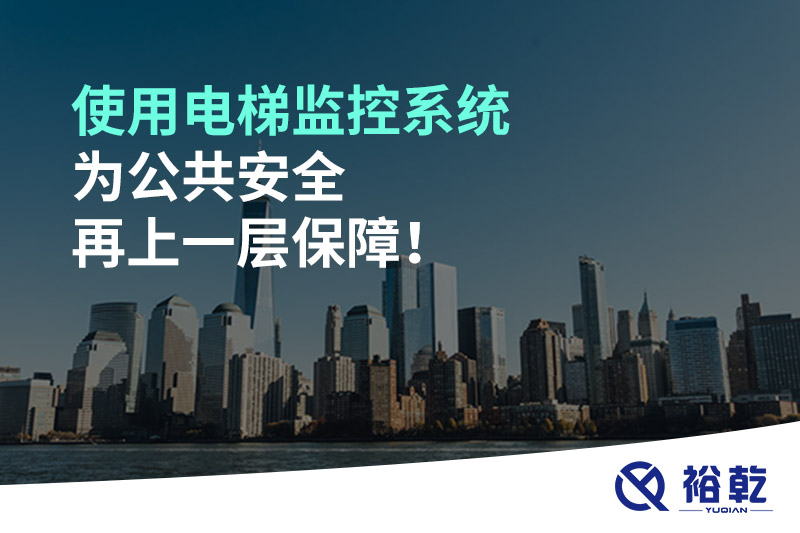 使用电梯监控系统
为公共安全
再上一层保障！

裕乾
YUQIAN